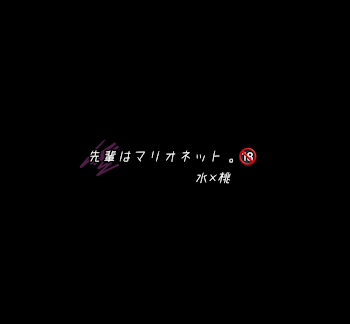 先輩はマリオネット。18

水×桃